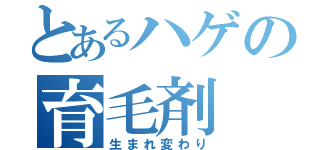 とあるハゲの
育毛剤
生まれ変わり